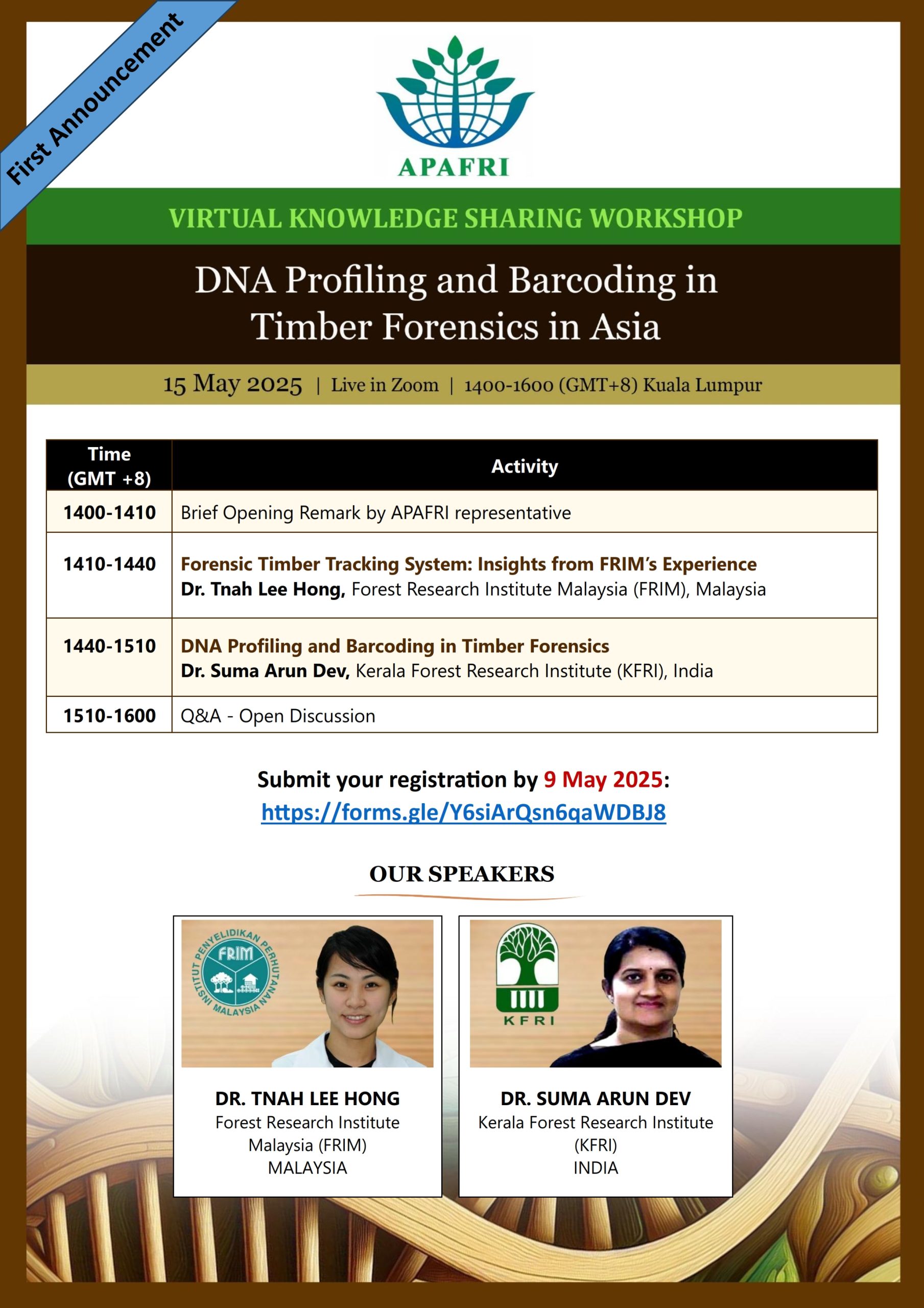 First Announcement

APAFRI

VIRTUAL KNOWLEDGE SHARING WORKSHOP

DNA Profiling and Barcoding in Timber Forensics in Asia

15 May 2025 | Live in Zoom | 1400-1600 (GMT+8) Kuala Lumpur

| Time (GMT +8) | Activity |
|---|---|
| 1400-1410 | Brief Opening Remark by APAFRI representative |
| 1410-1440 | Forensic Timber Tracking System: Insights from FRIM's Experience Dr. Tnah Lee Hong, Forest Research Institute Malaysia (FRIM), Malaysia |
| 1440-1510 | DNA Profiling and Barcoding in Timber Forensics Dr. Suma Arun Dev, Kerala Forest Research Institute (KFRI), India |
| 1510-1600 | Q&A - Open Discussion |

Submit your registration by 9 May 2025:
https://forms.gle/Y6siArQsn6qaWDBJ8

OUR SPEAKERS

INSTITUT PENYELIDIKAN PERHUTANAN MALAYSIA FRIM

DR. TNAH LEE HONG
Forest Research Institute Malaysia (FRIM)
MALAYSIA

KFRI

DR. SUMA ARUN DEV
Kerala Forest Research Institute (KFRI)
INDIA